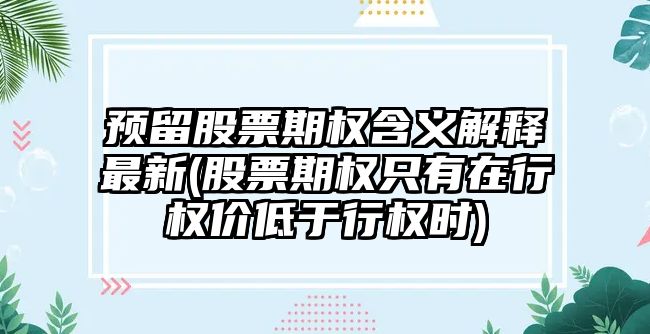 预留股票期权含义解释最新(股票期权只有在行权价低于行权时)